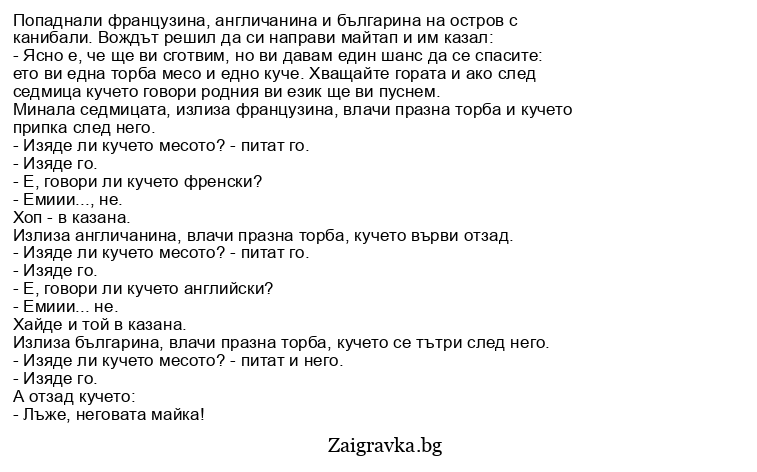 Попаднали французина, англичанина и българина на остров с канибали. Вождът решил да си направи майтап и им казал:
- Ясно е, че ще ви сготвим, но ви давам един шанс да се спасите: ето ви една торба месо и едно куче. Хващайте гората и ако след седмица кучето говори родния ви език ще ви пуснем.
Минала седмицата, излиза французина, влачи празна торба и кучето припка след него.
- Изяде ли кучето месото? - питат го.
- Изяде го.
- Е, говори ли кучето френски?
- Емиии..., не.
Хоп - в казана.
Излиза англичанина, влачи празна торба, кучето върви отзад.
- Изяде ли кучето месото? - питат го.
- Изяде го.
- Е, говори ли кучето английски?
- Емиии... не.
Хайде и той в казана.
Излиза българина, влачи празна торба, кучето се тътри след него.
- Изяде ли кучето месото? - питат и него.
- Изяде го.
А отзад кучето:
- Лъже, неговата майка!

Zaigravka.bg